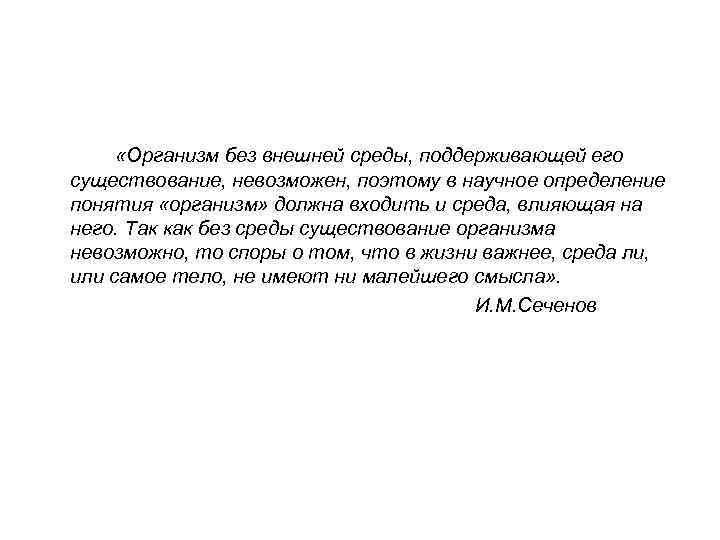 «Организм без внешней среды, поддерживающей его существование, невозможен, поэтому в научное определение понятия «организм» должна входить и среда, влияющая на него. Так как без среды существование организма невозможно, то споры о том, что в жизни важнее, среда ли, или самое тело, не имеют ни малейшего смысла».

И.М.Сеченов